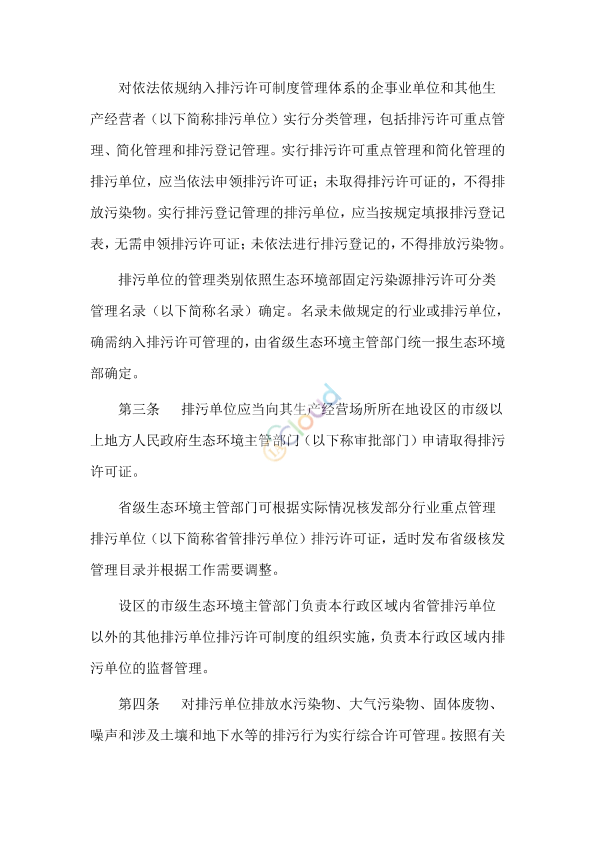 对依法依规纳入排污许可制度管理体系的企事业单位和其他生产经营者（以下简称排污单位）实行分类管理，包括排污许可重点管理、简化管理和排污登记管理。实行排污许可重点管理和简化管理的排污单位，应当依法申领排污许可证；未取得排污许可证的，不得排放污染物。实行排污登记管理的排污单位，应当按规定填报排污登记表，无需申领排污许可证；未依法进行排污登记的，不得排放污染物。

排污单位的管理类别依照生态环境部固定污染源排污许可分类管理名录（以下简称名录）确定。名录未做规定的行业或排污单位，确需纳入排污许可管理的，由省级生态环境主管部门统一报生态环境部确定。

第三条　排污单位应当向其生产经营场所所在地设区的市级以上地方人民政府生态环境主管部门（以下称审批部门）申请取得排污许可证。

省级生态环境主管部门可根据实际情况核发部分行业重点管理排污单位（以下简称省管排污单位）排污许可证，适时发布省级核发管理目录并根据工作需要调整。

设区的市级生态环境主管部门负责本行政区域内省管排污单位以外的其他排污单位排污许可制度的组织实施，负责本行政区域内排污单位的监督管理。

第四条　对排污单位排放水污染物、大气污染物、固体废物、噪声和涉及土壤和地下水等的排污行为实行综合许可管理。按照有关